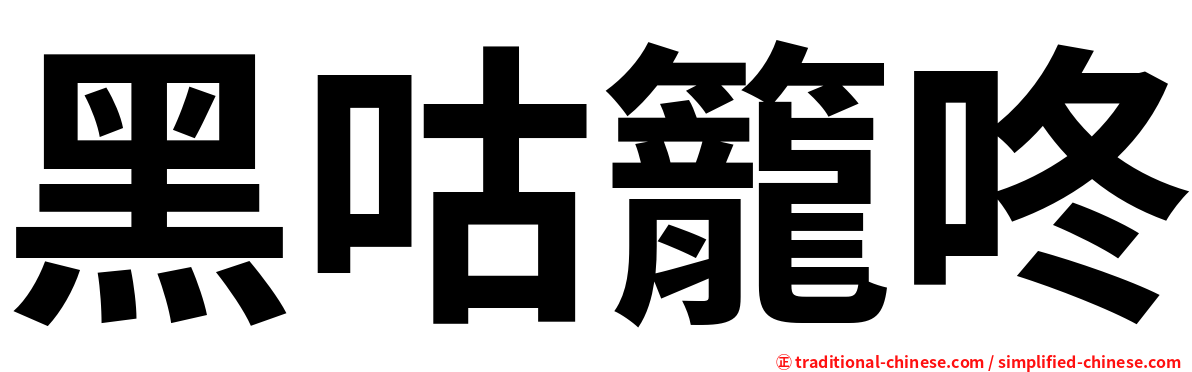 黑咕籠咚

㊣ traditional-chinese.com / simplified-chinese.com